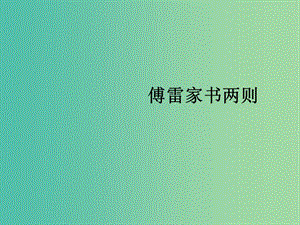 傅雷家书两则